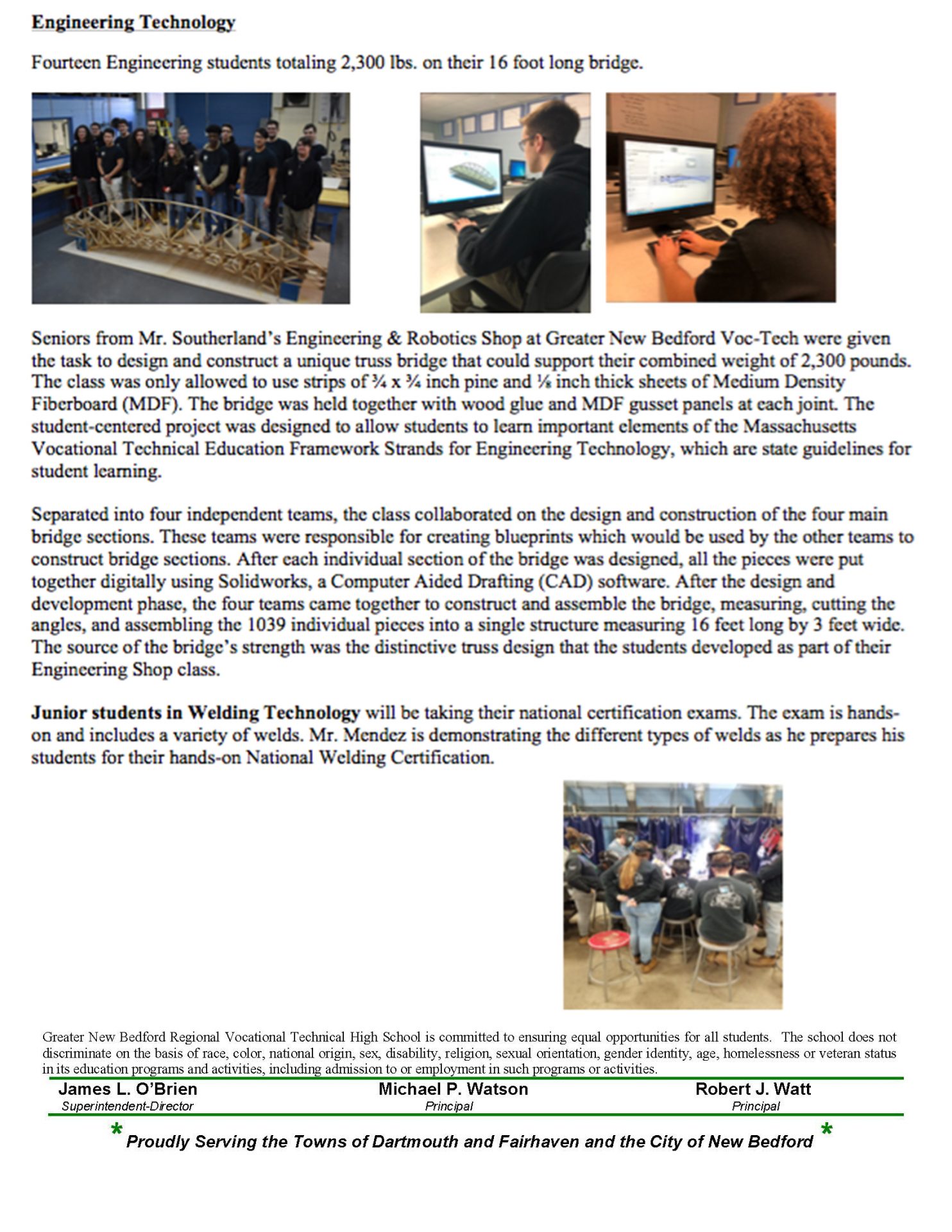 Engineering Technology

Fourteen Engineering students totaling 2,300 lbs. on their 16 foot long bridge.

Seniors from Mr. Southerland's Engineering & Robotics Shop at Greater New Bedford Voc-Tech were given the task to design and construct a unique truss bridge that could support their combined weight of 2,300 pounds. The class was only allowed to use strips of ¾ x ¾ inch pine and ⅛ inch thick sheets of Medium Density Fiberboard (MDF). The bridge was held together with wood glue and MDF gusset panels at each joint. The student-centered project was designed to allow students to learn important elements of the Massachusetts Vocational Technical Education Framework Strands for Engineering Technology, which are state guidelines for student learning.

Separated into four independent teams, the class collaborated on the design and construction of the four main bridge sections. These teams were responsible for creating blueprints which would be used by the other teams to construct bridge sections. After each individual section of the bridge was designed, all the pieces were put together digitally using Solidworks, a Computer Aided Drafting (CAD) software. After the design and development phase, the four teams came together to construct and assemble the bridge, measuring, cutting the angles, and assembling the 1039 individual pieces into a single structure measuring 16 feet long by 3 feet wide. The source of the bridge's strength was the distinctive truss design that the students developed as part of their Engineering Shop class.

Junior students in Welding Technology will be taking their national certification exams. The exam is hands-on and includes a variety of welds. Mr. Mendez is demonstrating the different types of welds as he prepares his students for their hands-on National Welding Certification.

Greater New Bedford Regional Vocational Technical High School is committed to ensuring equal opportunities for all students. The school does not discriminate on the basis of race, color, national origin, sex, disability, religion, sexual orientation, gender identity, age, homelessness or veteran status in its education programs and activities, including admission to or employment in such programs or activities.

James L. O'Brien
Superintendent-Director

Michael P. Watson
Principal

Robert J. Watt
Principal

* Proudly Serving the Towns of Dartmouth and Fairhaven and the City of New Bedford *